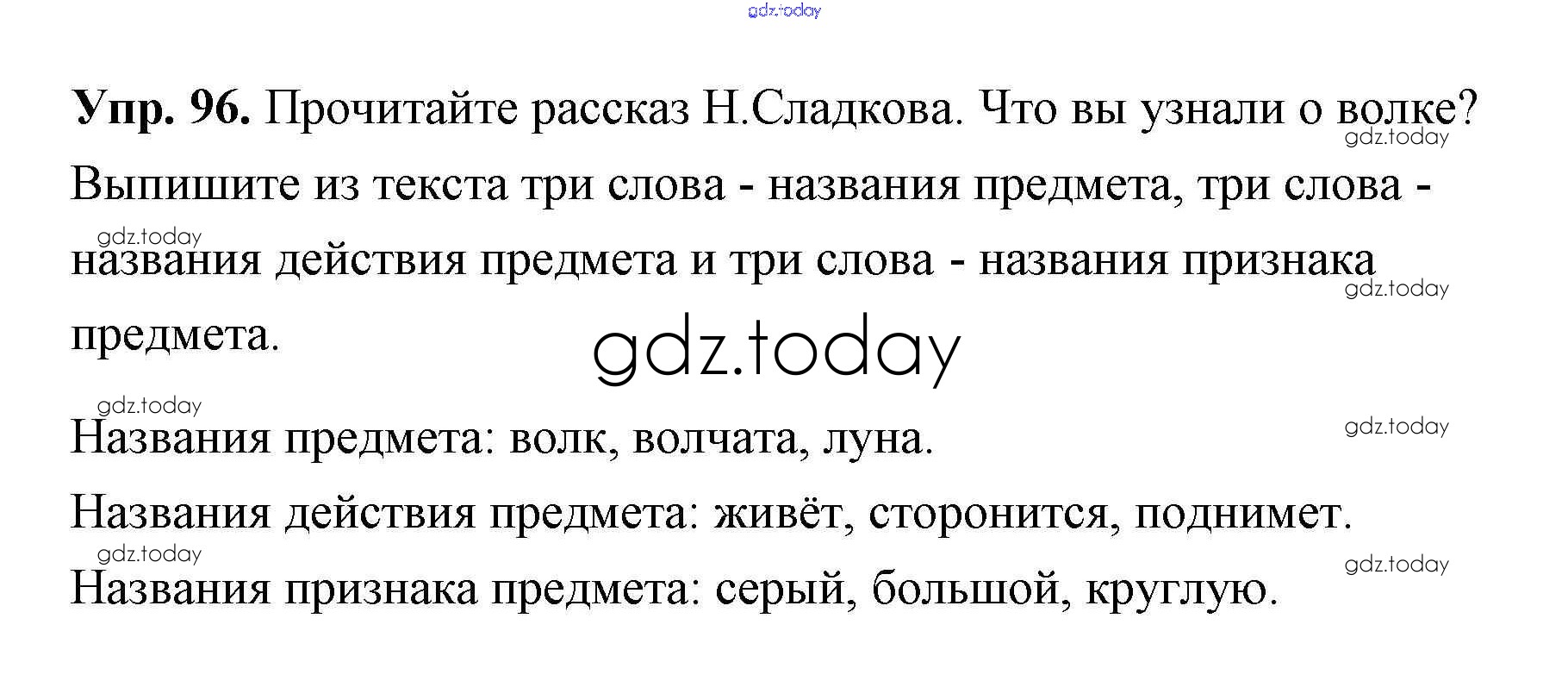 Упр. 96. Прочитайте рассказ Н.Сладкова. Что вы узнали о волке? Выпишите из текста три слова - названия предмета, три слова - названия действия предмета и три слова - названия признака предмета.

Названия предмета: волк, волчата, луна.

Названия действия предмета: живёт, сторонится, поднимет.

Названия признака предмета: серый, большой, круглую.

gdz.today